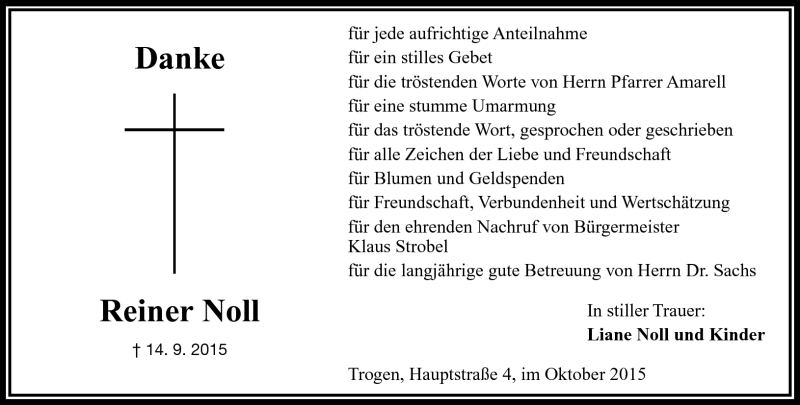 Danke

Reiner Noll

† 14. 9. 2015

für jede aufrichtige Anteilnahme
für ein stilles Gebet
für die tröstenden Worte von Herrn Pfarrer Amarell
für eine stumme Umarmung
für das tröstende Wort, gesprochen oder geschrieben
für alle Zeichen der Liebe und Freundschaft
für Blumen und Geldspenden
für Freundschaft, Verbundenheit und Wertschätzung
für den ehrenden Nachruf von Bürgermeister Klaus Strobel
für die langjährige gute Betreuung von Herrn Dr. Sachs

In stiller Trauer:
Liane Noll und Kinder

Trogen, Hauptstraße 4, im Oktober 2015